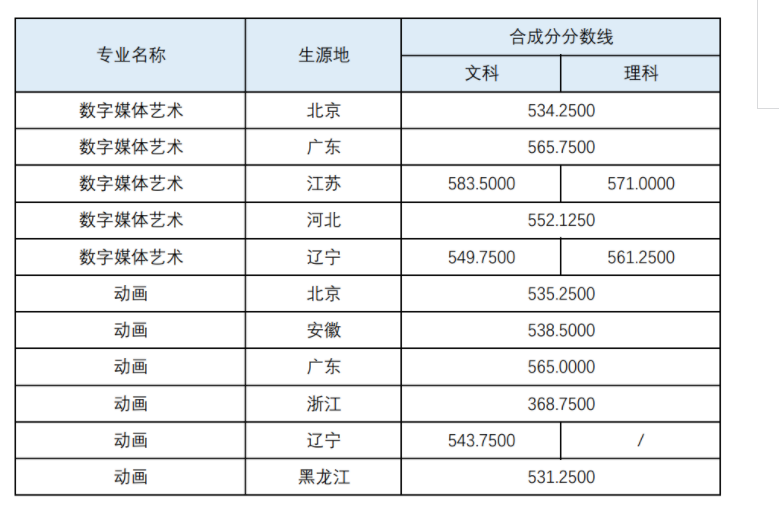 | 专业名称 | 生源地 | 合成分分数线 | |
|---|---|---|---|
| | | 文科 | 理科 |
| 数字媒体艺术 | 北京 | 534.2500 | |
| 数字媒体艺术 | 广东 | 565.7500 | |
| 数字媒体艺术 | 江苏 | 583.5000 | 571.0000 |
| 数字媒体艺术 | 河北 | 552.1250 | |
| 数字媒体艺术 | 辽宁 | 549.7500 | 561.2500 |
| 动画 | 北京 | 535.2500 | |
| 动画 | 安徽 | 538.5000 | |
| 动画 | 广东 | 565.0000 | |
| 动画 | 浙江 | 368.7500 | |
| 动画 | 辽宁 | 543.7500 | / |
| 动画 | 黑龙江 | 531.2500 | |